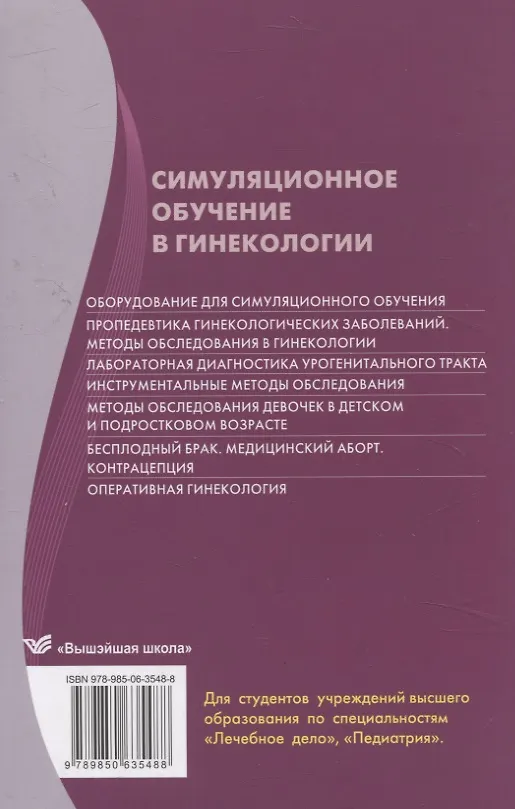 СИМУЛЯЦИОННОЕ ОБУЧЕНИЕ В ГИНЕКОЛОГИИ

ОБОРУДОВАНИЕ ДЛЯ СИМУЛЯЦИОННОГО ОБУЧЕНИЯ

ПРОПЕДЕВТИКА ГИНЕКОЛОГИЧЕСКИХ ЗАБОЛЕВАНИЙ. МЕТОДЫ ОБСЛЕДОВАНИЯ В ГИНЕКОЛОГИИ

ЛАБОРАТОРНАЯ ДИАГНОСТИКА УРОГЕНИТАЛЬНОГО ТРАКТА

ИНСТРУМЕНТАЛЬНЫЕ МЕТОДЫ ОБСЛЕДОВАНИЯ

МЕТОДЫ ОБСЛЕДОВАНИЯ ДЕВОЧЕК В ДЕТСКОМ И ПОДРОСТКОВОМ ВОЗРАСТЕ

БЕСПЛОДНЫЙ БРАК. МЕДИЦИНСКИЙ АБОРТ. КОНТРАЦЕПЦИЯ

ОПЕРАТИВНАЯ ГИНЕКОЛОГИЯ

«Вышэйшая школа»

ISBN 978-985-06-3548-8

9 789850 635488

Для студентов учреждений высшего образования по специальностям «Лечебное дело», «Педиатрия».